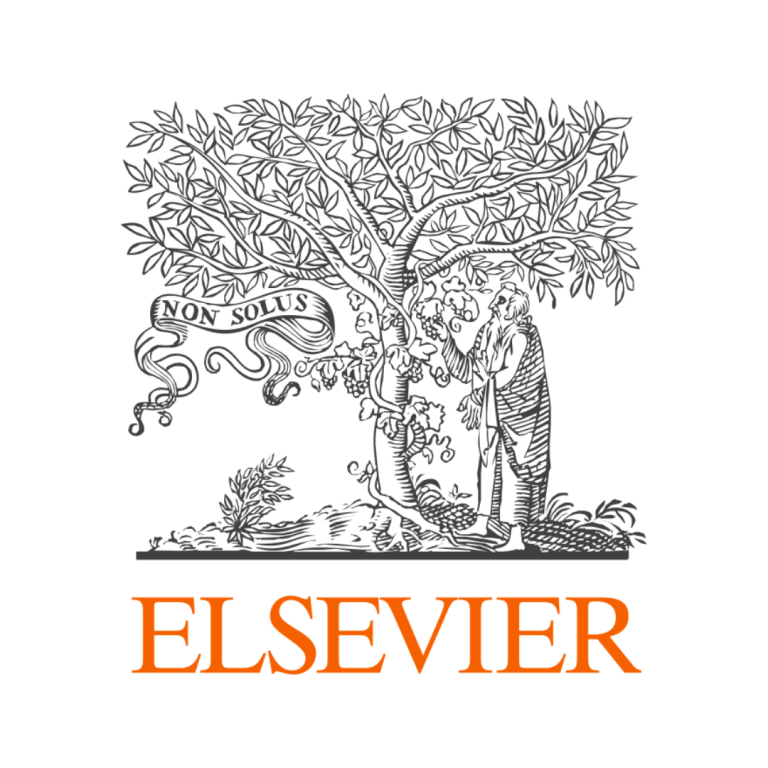 NON SOLUS

ELSEVIER